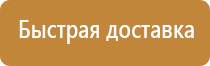 Быстрая доставка